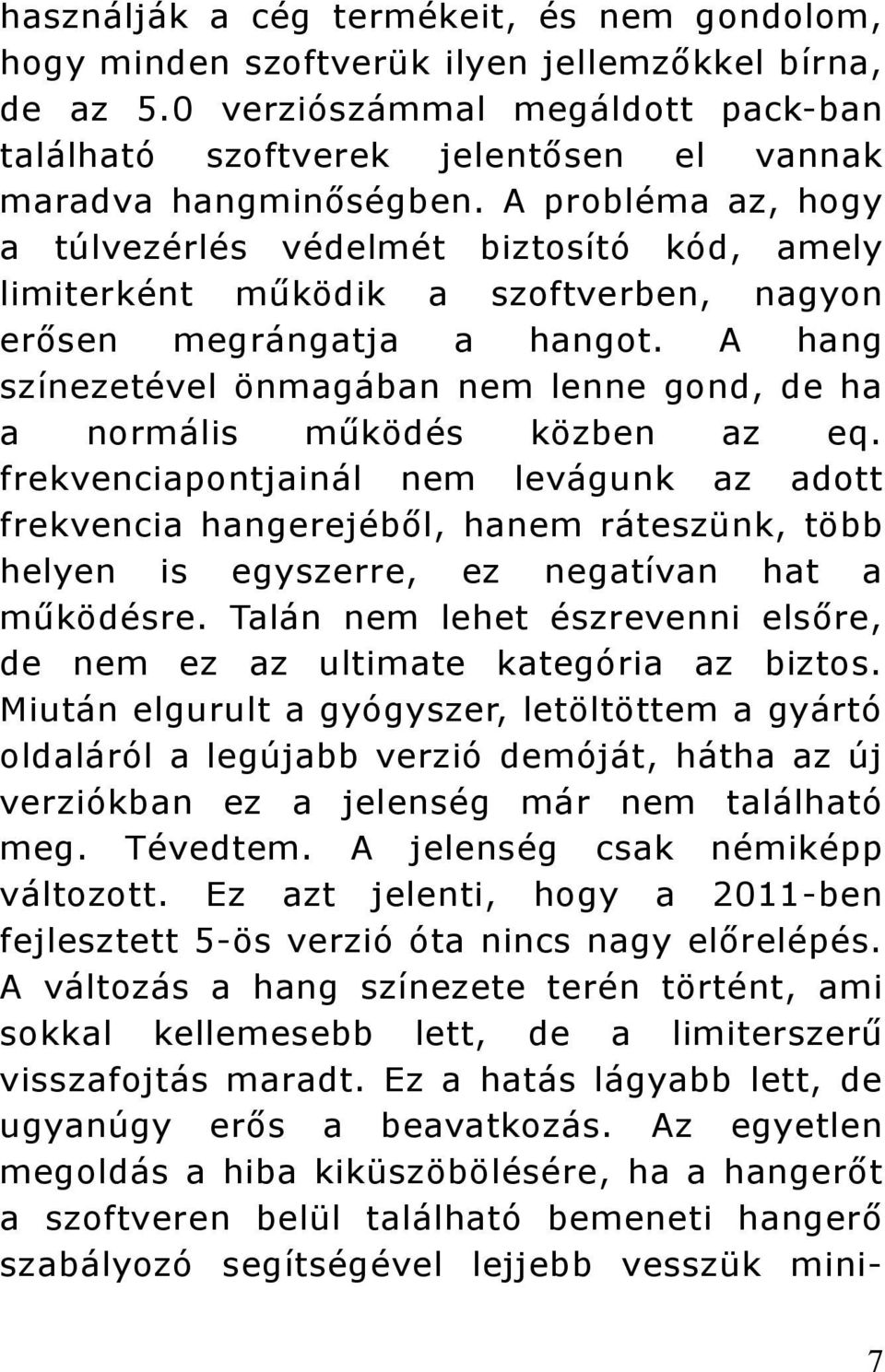 használják a cég termékeit, és nem gondolom, hogy minden szoftverük ilyen jellemzőkkel bírna, de az 5.0 verziószámmal megáldott pack-ban található szoftverek jelentősen el vannak maradva hangminőségben. A probléma az, hogy a túlvezérlés védelmét biztosító kód, amely limiterként működik a szoftverben, nagyon erősen megrángatja a hangot. A hang színezetével önmagában nem lenne gond, de ha a normális működés közben az eq. frekvenciapontjainál nem levágunk az adott frekvencia hangerejéből, hanem ráteszünk, több helyen is egyszerre, ez negatívan hat a működésre. Talán nem lehet észrevenni elsőre, de nem ez az ultimate kategória az biztos. Miután elgurult a gyógyszer, letöltöttem a gyártó oldaláról a legújabb verzió demóját, hátha az új verziókban ez a jelenség már nem található meg. Tévedtem. A jelenség csak némiképp változott. Ez azt jelenti, hogy a 2011-ben fejlesztett 5-ös verzió óta nincs nagy előrelépés. A változás a hang színezete terén történt, ami sokkal kellemesebb lett, de a limiterszerű visszafojtás maradt. Ez a hatás lágyabb lett, de ugyanúgy erős a beavatkozás. Az egyetlen megoldás a hiba kiküszöbölésére, ha a hangerőt a szoftveren belül található bemeneti hangerő szabályozó segítségével lejjebb vesszük mini-

7